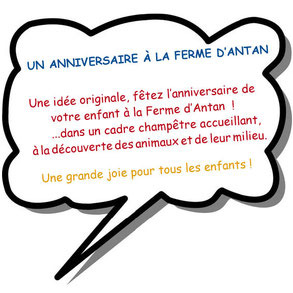 UN ANNIVERSAIRE À LA FERME D'ANTAN

Une idée originale, fêtez l'anniversaire de votre enfant à la Ferme d'Antan !
...dans un cadre champêtre accueillant, à la découverte des animaux et de leur milieu.

Une grande joie pour tous les enfants !